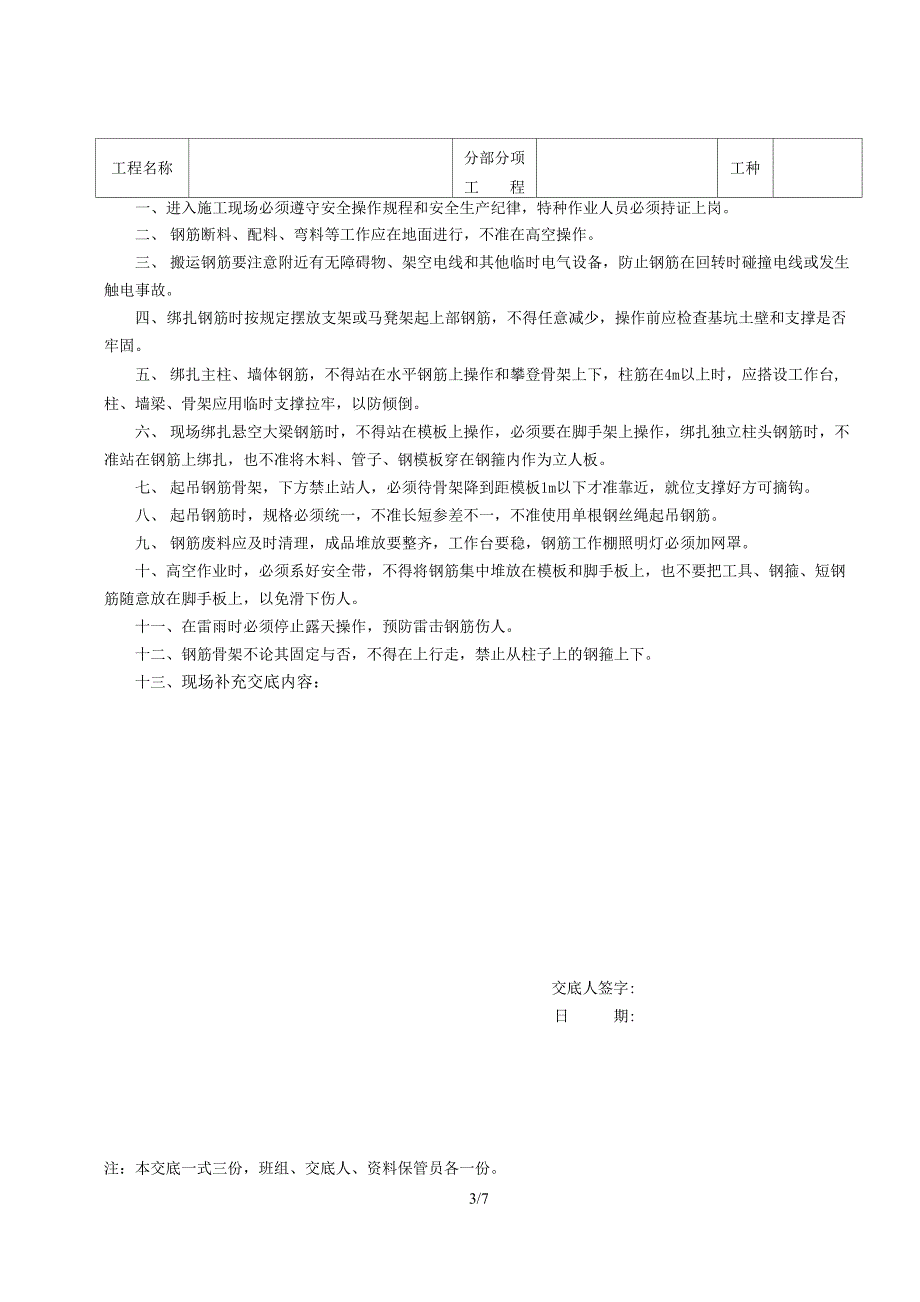 | 工程名称 | | 分部分项工　　程 | | 工种 | |
|---|---|---|---|---|---|

一、进入施工现场必须遵守安全操作规程和安全生产纪律，特种作业人员必须持证上岗。

二、 钢筋断料、配料、弯料等工作应在地面进行，不准在高空操作。

三、 搬运钢筋要注意附近有无障碍物、架空电线和其他临时电气设备，防止钢筋在回转时碰撞电线或发生触电事故。

四、绑扎钢筋时按规定摆放支架或马凳架起上部钢筋，不得任意减少，操作前应检查基坑土壁和支撑是否牢固。

五、 绑扎主柱、墙体钢筋，不得站在水平钢筋上操作和攀登骨架上下，柱筋在4m以上时，应搭设工作台，柱、墙梁、骨架应用临时支撑拉牢，以防倾倒。

六、 现场绑扎悬空大梁钢筋时，不得站在模板上操作，必须要在脚手架上操作，绑扎独立柱头钢筋时，不准站在钢筋上绑扎，也不准将木料、管子、钢模板穿在钢箍内作为立人板。

七、 起吊钢筋骨架，下方禁止站人，必须待骨架降到距模板1m以下才准靠近，就位支撑好方可摘钩。

八、 起吊钢筋时，规格必须统一，不准长短参差不一，不准使用单根钢丝绳起吊钢筋。

九、 钢筋废料应及时清理，成品堆放要整齐，工作台要稳，钢筋工作棚照明灯必须加网罩。

十、高空作业时，必须系好安全带，不得将钢筋集中堆放在模板和脚手板上，也不要把工具、钢箍、短钢筋随意放在脚手板上，以免滑下伤人。

十一、在雷雨时必须停止露天操作，预防雷击钢筋伤人。

十二、钢筋骨架不论其固定与否，不得在上行走，禁止从柱子上的钢箍上下。

十三、现场补充交底内容：

交底人签字：
日　　期：

注：本交底一式三份，班组、交底人、资料保管员各一份。

3/7